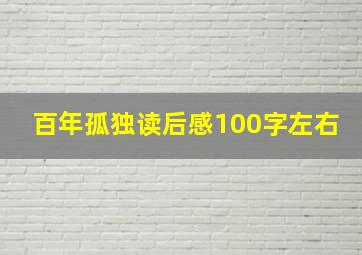 百年孤独读后感100字左右